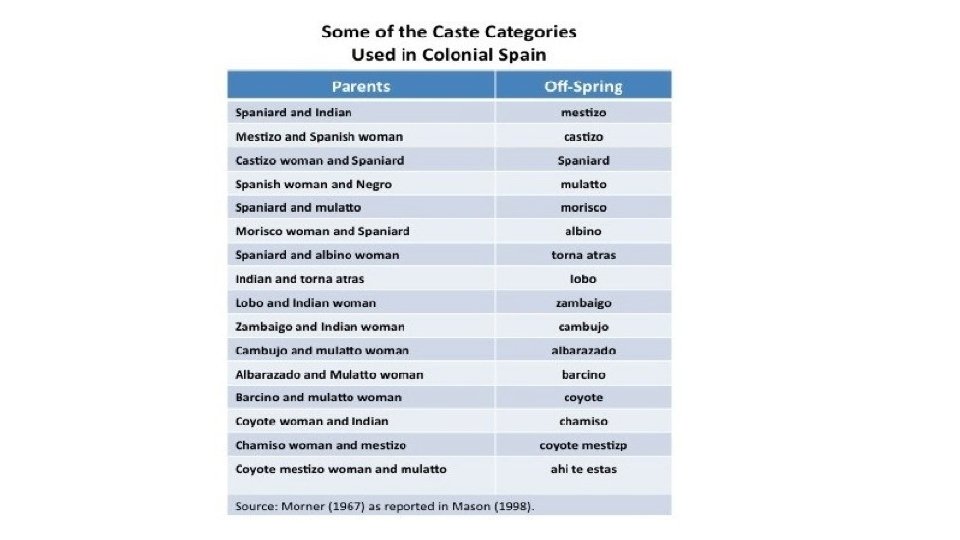 Some of the Caste Categories
Used in Colonial Spain

| Parents | Off-Spring |
|---|---|
| Spaniard and Indian | mestizo |
| Mestizo and Spanish woman | castizo |
| Castizo woman and Spaniard | Spaniard |
| Spanish woman and Negro | mulatto |
| Spaniard and mulatto | morisco |
| Morisco woman and Spaniard | albino |
| Spaniard and albino woman | torna atras |
| Indian and torna atras | lobo |
| Lobo and Indian woman | zambaigo |
| Zambaigo and Indian woman | cambujo |
| Cambujo and mulatto woman | albarazado |
| Albarazado and Mulatto woman | barcino |
| Barcino and mulatto woman | coyote |
| Coyote woman and Indian | chamiso |
| Chamiso woman and mestizo | coyote mestizp |
| Coyote mestizo woman and mulatto | ahi te estas |

Source: Morner (1967) as reported in Mason (1998).